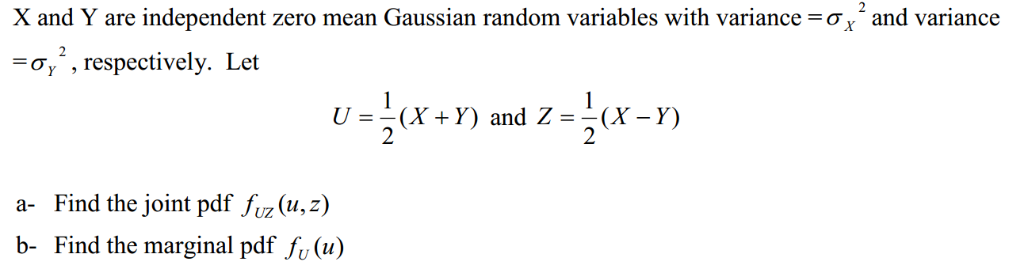 X and Y are independent zero mean Gaussian random variables with variance $=\sigma_X^2$ and variance $=\sigma_Y^2$, respectively. Let

$U = \frac{1}{2}(X+Y)$ and $Z = \frac{1}{2}(X-Y)$

a- Find the joint pdf $f_{UZ}(u,z)$

b- Find the marginal pdf $f_U(u)$